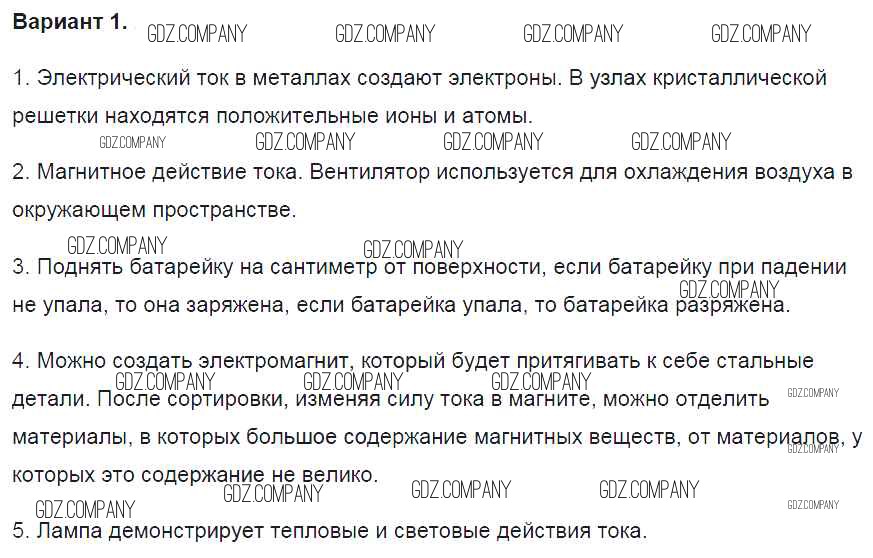 Вариант 1.

1. Электрический ток в металлах создают электроны. В узлах кристаллической решетки находятся положительные ионы и атомы.

2. Магнитное действие тока. Вентилятор используется для охлаждения воздуха в окружающем пространстве.

3. Поднять батарейку на сантиметр от поверхности, если батарейку при падении не упала, то она заряжена, если батарейка упала, то батарейка разряжена.

4. Можно создать электромагнит, который будет притягивать к себе стальные детали. После сортировки, изменяя силу тока в магните, можно отделить материалы, в которых большое содержание магнитных веществ, от материалов, у которых это содержание не велико.

5. Лампа демонстрирует тепловые и световые действия тока.

GDZ.COMPANY